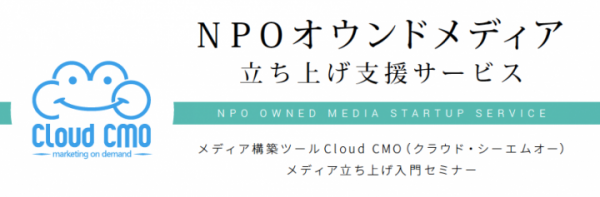 Cloud CMO
marketing on demand

NPOオウンドメディア
立ち上げ支援サービス

NPO OWNED MEDIA STARTUP SERVICE

メディア構築ツールCloud CMO（クラウド・シーエムオー）
メディア立ち上げ入門セミナー